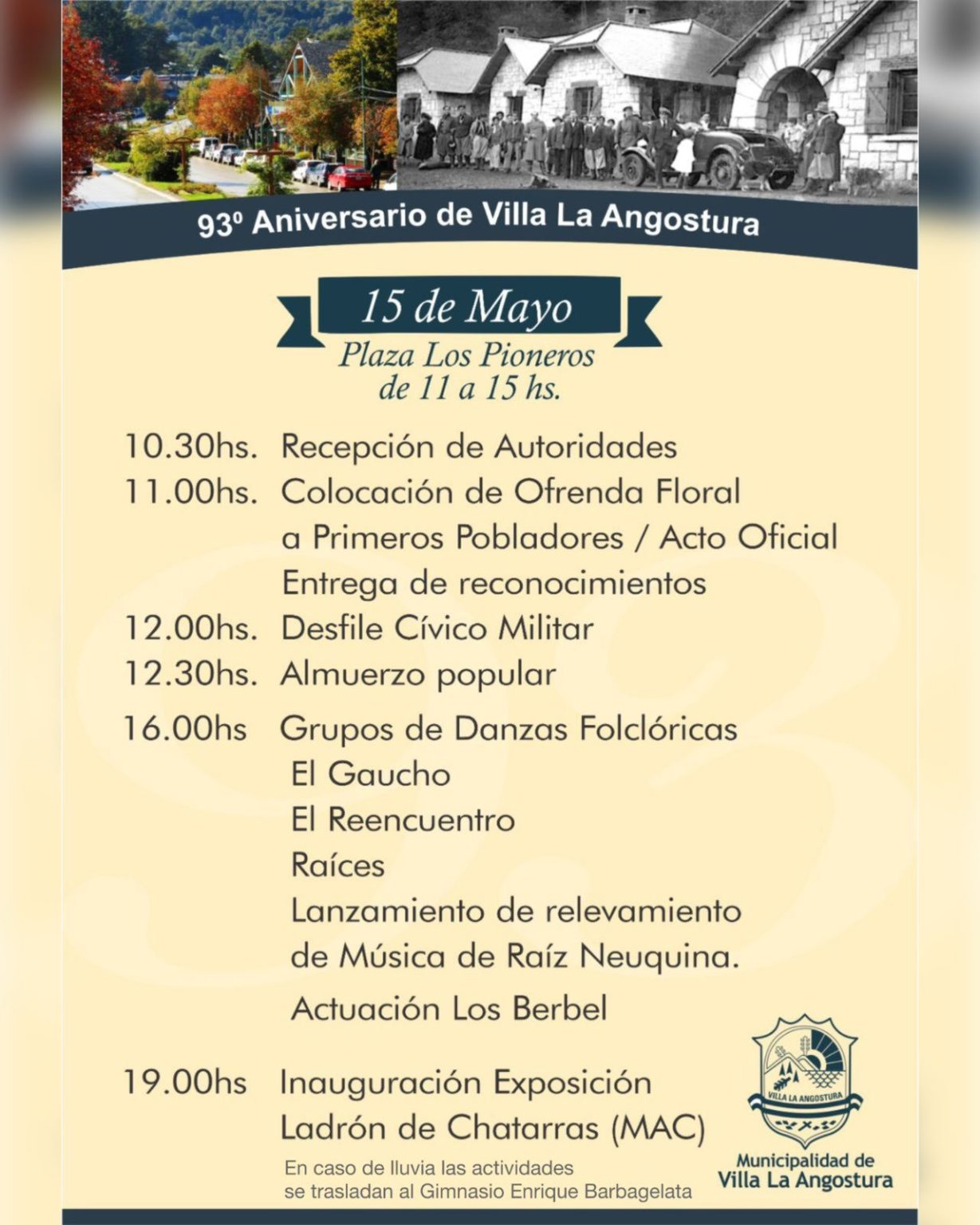 93º Aniversario de Villa La Angostura

15 de Mayo
Plaza Los Pioneros
de 11 a 15 hs.

10.30hs. Recepción de Autoridades
11.00hs. Colocación de Ofrenda Floral a Primeros Pobladores / Acto Oficial Entrega de reconocimientos
12.00hs. Desfile Cívico Militar
12.30hs. Almuerzo popular
16.00hs Grupos de Danzas Folclóricas
El Gaucho
El Reencuentro
Raíces
Lanzamiento de relevamiento de Música de Raíz Neuquina.
Actuación Los Berbel

19.00hs Inauguración Exposición Ladrón de Chatarras (MAC)

En caso de lluvia las actividades se trasladan al Gimnasio Enrique Barbagelata

VILLA LA ANGOSTURA
Municipalidad de Villa La Angostura